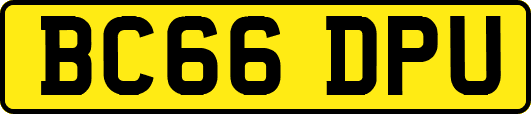 BC66 DPU